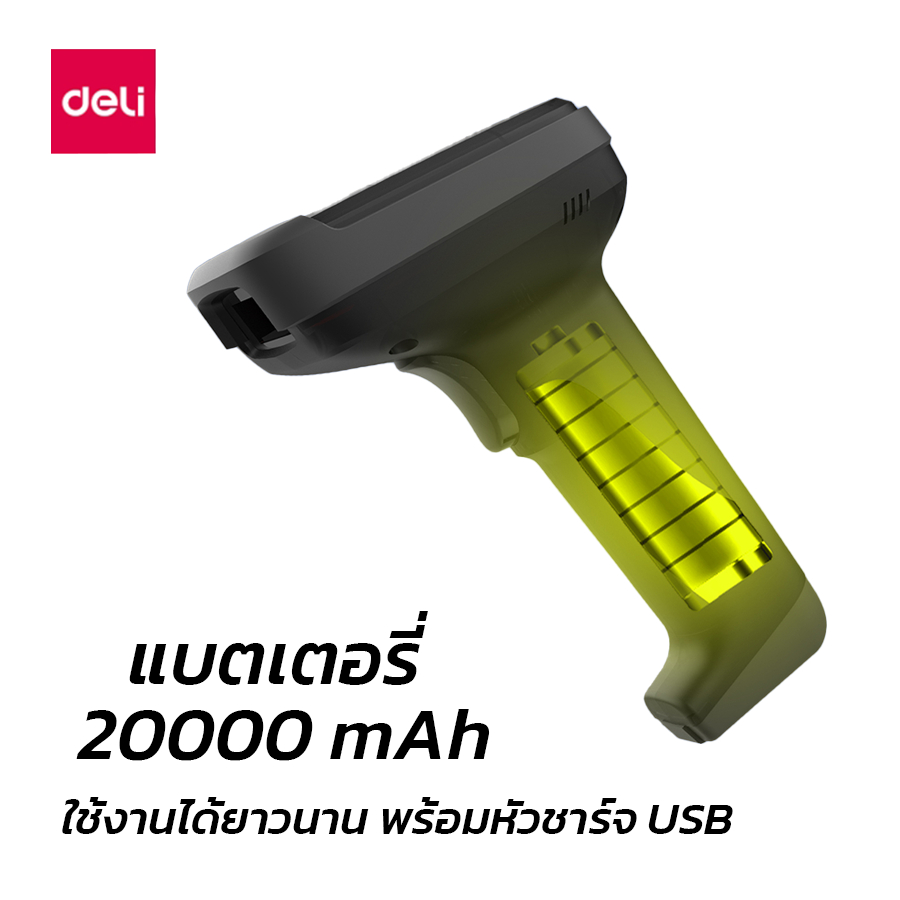 deli

แบตเตอรี่
20000 mAh

ใช้งานได้ยาวนาน พร้อมหัวชาร์จ USB